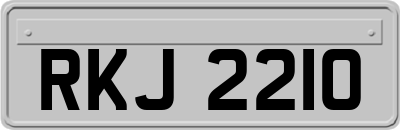 RKJ 2210